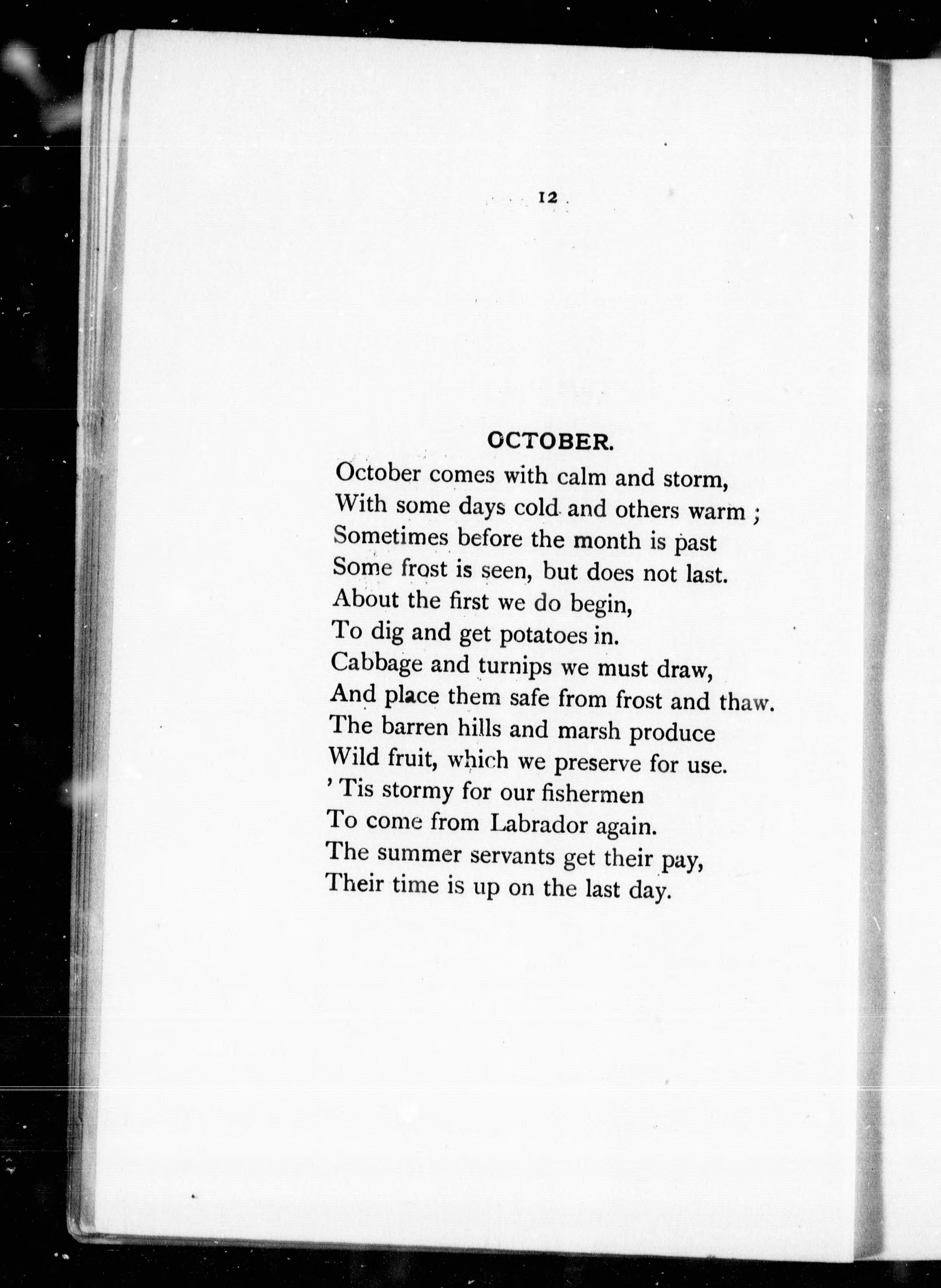 12

OCTOBER.

October comes with calm and storm,
With some days cold and others warm ;
Sometimes before the month is past
Some frost is seen, but does not last.
About the first we do begin,
To dig and get potatoes in.
Cabbage and turnips we must draw,
And place them safe from frost and thaw.
The barren hills and marsh produce
Wild fruit, which we preserve for use.
'Tis stormy for our fishermen
To come from Labrador again.
The summer servants get their pay,
Their time is up on the last day.